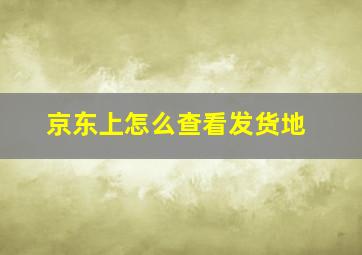 京东上怎么查看发货地